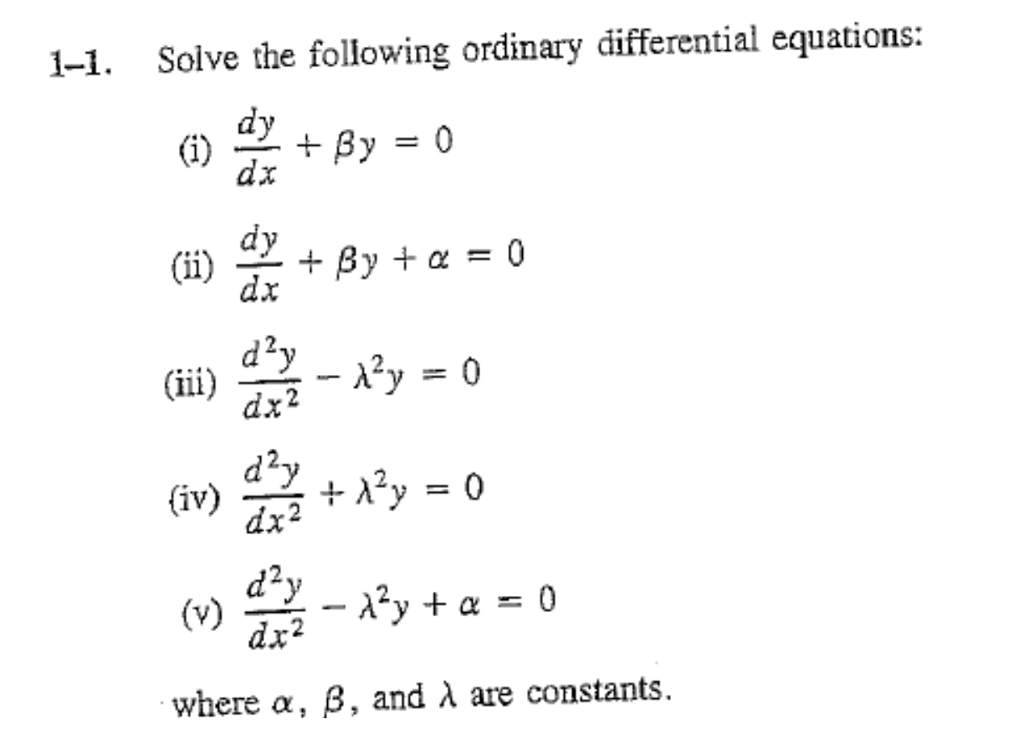 1–1. Solve the following ordinary differential equations:

(i) $\frac{dy}{dx} + \beta y = 0$

(ii) $\frac{dy}{dx} + \beta y + \alpha = 0$

(iii) $\frac{d^2y}{dx^2} - \lambda^2 y = 0$

(iv) $\frac{d^2y}{dx^2} + \lambda^2 y = 0$

(v) $\frac{d^2y}{dx^2} - \lambda^2 y + \alpha = 0$

where $\alpha$, $\beta$, and $\lambda$ are constants.